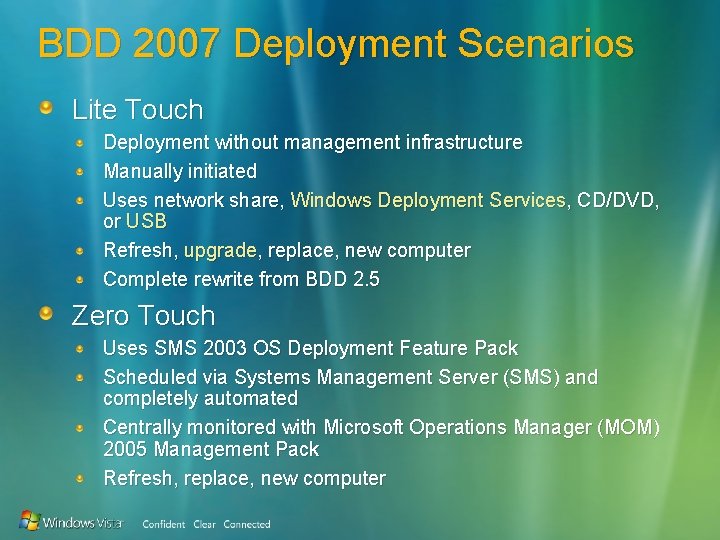 BDD 2007 Deployment Scenarios

Lite Touch

Deployment without management infrastructure

Manually initiated

Uses network share, Windows Deployment Services, CD/DVD, or USB

Refresh, upgrade, replace, new computer

Complete rewrite from BDD 2.5

Zero Touch

Uses SMS 2003 OS Deployment Feature Pack

Scheduled via Systems Management Server (SMS) and completely automated

Centrally monitored with Microsoft Operations Manager (MOM) 2005 Management Pack

Refresh, replace, new computer

Windows Vista Confident Clear Connected